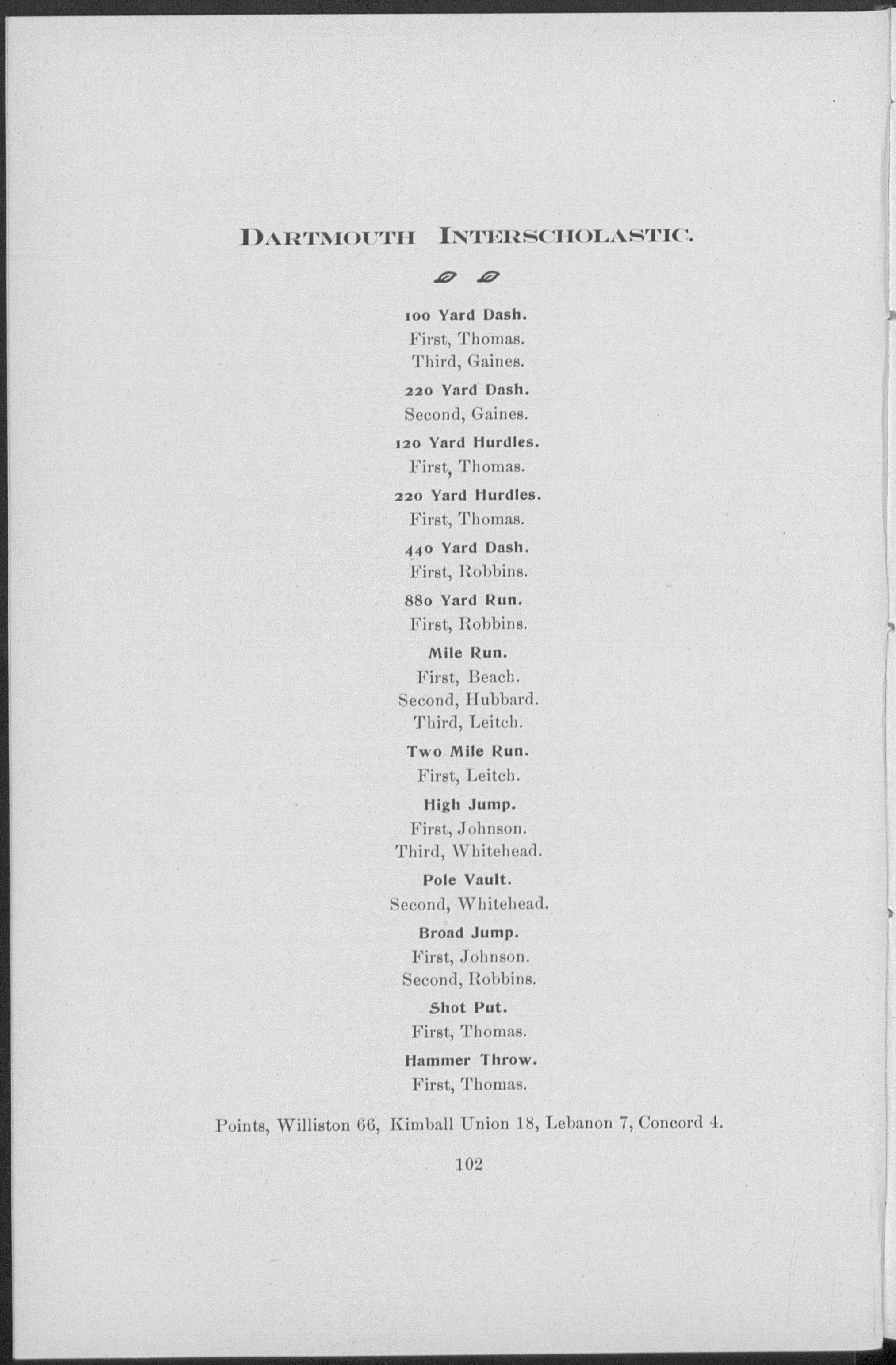 DARTMOUTH INTERSCHOLASTIC.

100 Yard Dash.
First, Thomas.
Third, Gaines.

220 Yard Dash.
Second, Gaines.

120 Yard Hurdles.
First, Thomas.

220 Yard Hurdles.
First, Thomas.

440 Yard Dash.
First, Robbins.

880 Yard Run.
First, Robbins.

Mile Run.
First, Beach.
Second, Hubbard.
Third, Leitch.

Two Mile Run.
First, Leitch.

High Jump.
First, Johnson.
Third, Whitehead.

Pole Vault.
Second, Whitehead.

Broad Jump.
First, Johnson.
Second, Robbins.

Shot Put.
First, Thomas.

Hammer Throw.
First, Thomas.

Points, Williston 66, Kimball Union 18, Lebanon 7, Concord 4.

102